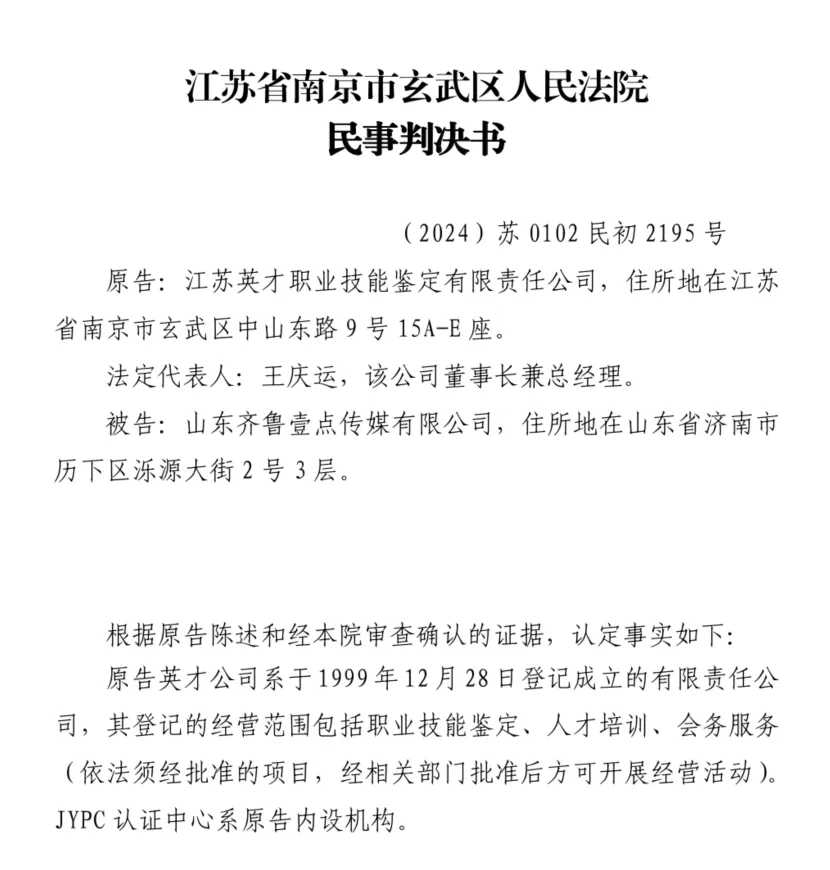 江苏省南京市玄武区人民法院
民事判决书

（2024）苏 0102 民初 2195 号

原告：江苏英才职业技能鉴定有限责任公司，住所地在江苏省南京市玄武区中山东路 9 号 15A-E 座。

法定代表人：王庆运，该公司董事长兼总经理。

被告：山东齐鲁壹点传媒有限公司，住所地在山东省济南市历下区泺源大街 2 号 3 层。

根据原告陈述和经本院审查确认的证据，认定事实如下：

原告英才公司系于 1999 年 12 月 28 日登记成立的有限责任公司，其登记的经营范围包括职业技能鉴定、人才培训、会务服务（依法须经批准的项目，经相关部门批准后方可开展经营活动）。JYPC 认证中心系原告内设机构。